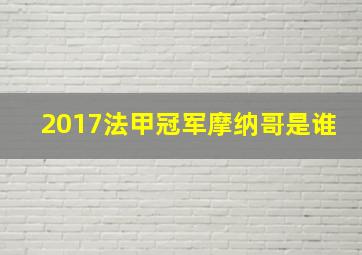 2017法甲冠军摩纳哥是谁